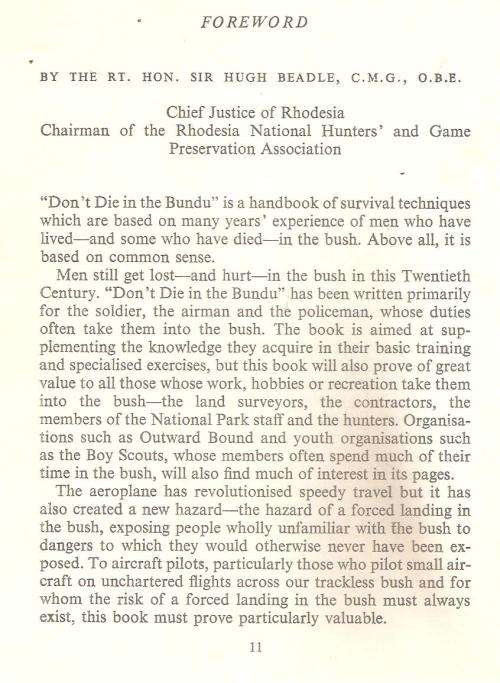 FOREWORD

BY THE RT. HON. SIR HUGH BEADLE, C.M.G., O.B.E.

Chief Justice of Rhodesia
Chairman of the Rhodesia National Hunters' and Game Preservation Association

"Don't Die in the Bundu" is a handbook of survival techniques which are based on many years' experience of men who have lived—and some who have died—in the bush. Above all, it is based on common sense.

Men still get lost—and hurt—in the bush in this Twentieth Century. "Don't Die in the Bundu" has been written primarily for the soldier, the airman and the policeman, whose duties often take them into the bush. The book is aimed at supplementing the knowledge they acquire in their basic training and specialised exercises, but this book will also prove of great value to all those whose work, hobbies or recreation take them into the bush—the land surveyors, the contractors, the members of the National Park staff and the hunters. Organisations such as Outward Bound and youth organisations such as the Boy Scouts, whose members often spend much of their time in the bush, will also find much of interest in its pages.

The aeroplane has revolutionised speedy travel but it has also created a new hazard—the hazard of a forced landing in the bush, exposing people wholly unfamiliar with the bush to dangers to which they would otherwise never have been exposed. To aircraft pilots, particularly those who pilot small aircraft on unchartered flights across our trackless bush and for whom the risk of a forced landing in the bush must always exist, this book must prove particularly valuable.

11